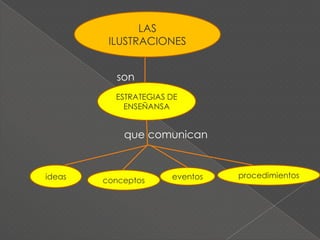 LAS ILUSTRACIONES

son

ESTRATEGIAS DE ENSEÑANSA

que comunican

ideas

conceptos

eventos

procedimientos